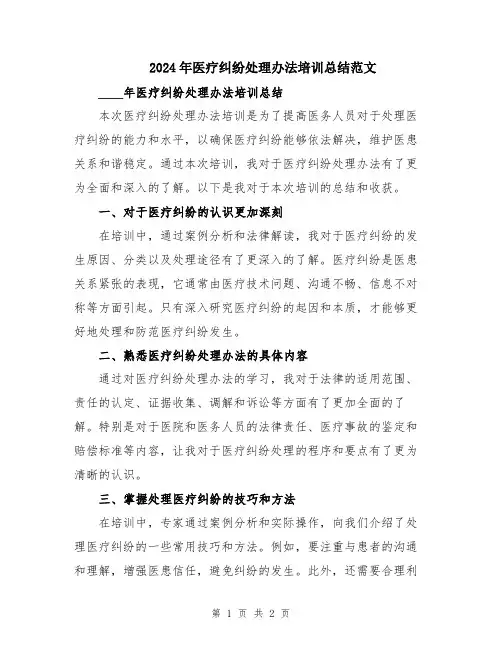 2024年医疗纠纷处理办法培训总结范文

____年医疗纠纷处理办法培训总结

本次医疗纠纷处理办法培训是为了提高医务人员对于处理医疗纠纷的能力和水平，以确保医疗纠纷能够依法解决，维护医患关系和谐稳定。通过本次培训，我对于医疗纠纷处理办法有了更为全面和深入的了解。以下是我对于本次培训的总结和收获。

一、对于医疗纠纷的认识更加深刻

在培训中，通过案例分析和法律解读，我对于医疗纠纷的发生原因、分类以及处理途径有了更深入的了解。医疗纠纷是医患关系紧张的表现，它通常由医疗技术问题、沟通不畅、信息不对称等方面引起。只有深入研究医疗纠纷的起因和本质，才能够更好地处理和防范医疗纠纷发生。

二、熟悉医疗纠纷处理办法的具体内容

通过对医疗纠纷处理办法的学习，我对于法律的适用范围、责任的认定、证据收集、调解和诉讼等方面有了更加全面的了解。特别是对于医院和医务人员的法律责任、医疗事故的鉴定和赔偿标准等内容，让我对于医疗纠纷处理的程序和要点有了更为清晰的认识。

三、掌握处理医疗纠纷的技巧和方法

在培训中，专家通过案例分析和实际操作，向我们介绍了处理医疗纠纷的一些常用技巧和方法。例如，要注重与患者的沟通和理解，增强医患信任，避免纠纷的发生。此外，还需要合理利

第 1 页 共 2 页